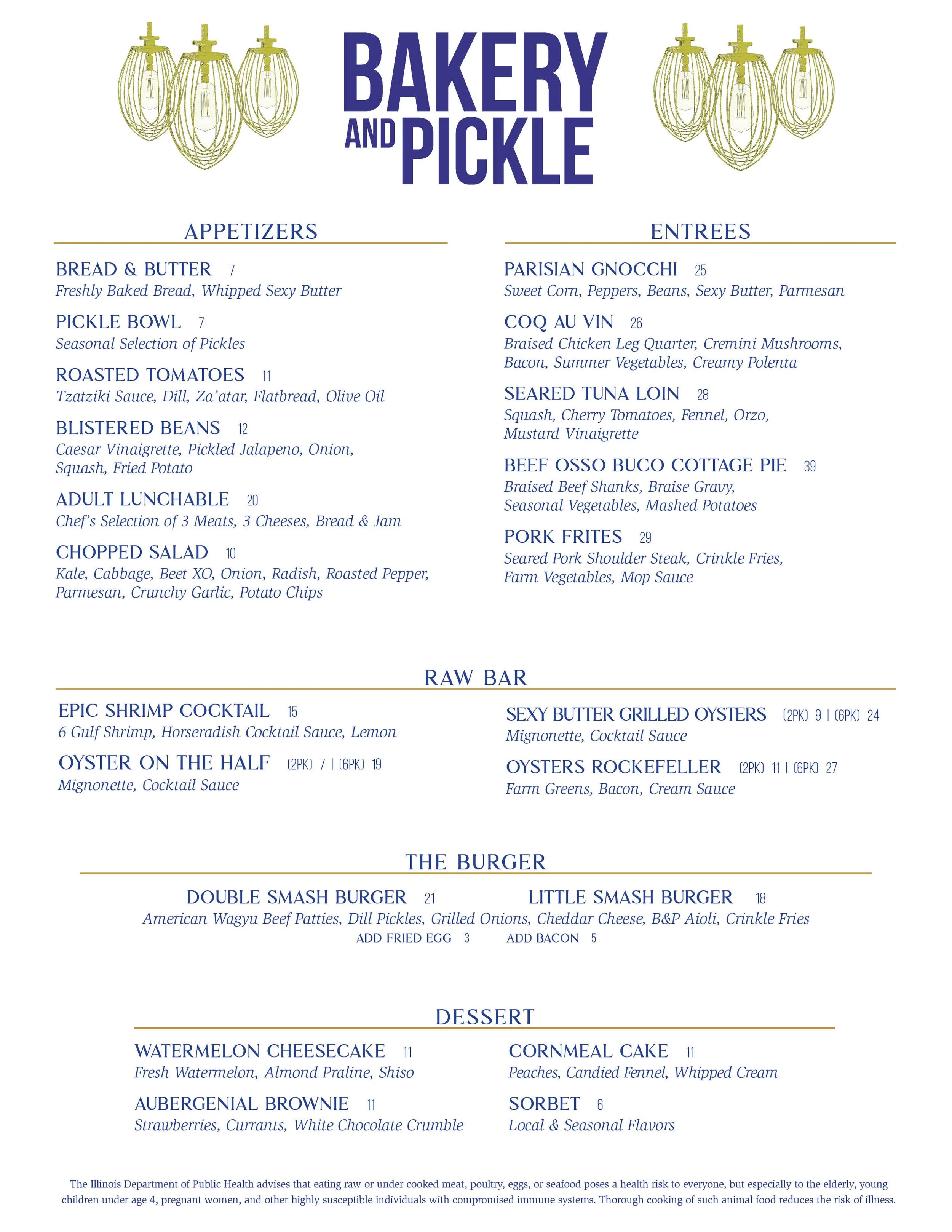 BAKERY AND PICKLE

APPETIZERS

BREAD & BUTTER 7
Freshly Baked Bread, Whipped Sexy Butter

PICKLE BOWL 7
Seasonal Selection of Pickles

ROASTED TOMATOES 11
Tzatziki Sauce, Dill, Za'atar, Flatbread, Olive Oil

BLISTERED BEANS 12
Caesar Vinaigrette, Pickled Jalapeno, Onion, Squash, Fried Potato

ADULT LUNCHABLE 20
Chef's Selection of 3 Meats, 3 Cheeses, Bread & Jam

CHOPPED SALAD 10
Kale, Cabbage, Beet XO, Onion, Radish, Roasted Pepper, Parmesan, Crunchy Garlic, Potato Chips

ENTREES

PARISIAN GNOCCHI 25
Sweet Corn, Peppers, Beans, Sexy Butter, Parmesan

COQ AU VIN 26
Braised Chicken Leg Quarter, Cremini Mushrooms, Bacon, Summer Vegetables, Creamy Polenta

SEARED TUNA LOIN 28
Squash, Cherry Tomatoes, Fennel, Orzo, Mustard Vinaigrette

BEEF OSSO BUCO COTTAGE PIE 39
Braised Beef Shanks, Braise Gravy, Seasonal Vegetables, Mashed Potatoes

PORK FRITES 29
Seared Pork Shoulder Steak, Crinkle Fries, Farm Vegetables, Mop Sauce

RAW BAR

EPIC SHRIMP COCKTAIL 15
6 Gulf Shrimp, Horseradish Cocktail Sauce, Lemon

OYSTER ON THE HALF (2PK) 7 | (6PK) 19
Mignonette, Cocktail Sauce

SEXY BUTTER GRILLED OYSTERS (2PK) 9 | (6PK) 24
Mignonette, Cocktail Sauce

OYSTERS ROCKEFELLER (2PK) 11 | (6PK) 27
Farm Greens, Bacon, Cream Sauce

THE BURGER

DOUBLE SMASH BURGER 21
LITTLE SMASH BURGER 18
American Wagyu Beef Patties, Dill Pickles, Grilled Onions, Cheddar Cheese, B&P Aioli, Crinkle Fries
ADD FRIED EGG 3 ADD BACON 5

DESSERT

WATERMELON CHEESECAKE 11
Fresh Watermelon, Almond Praline, Shiso

AUBERGENIAL BROWNIE 11
Strawberries, Currants, White Chocolate Crumble

CORNMEAL CAKE 11
Peaches, Candied Fennel, Whipped Cream

SORBET 6
Local & Seasonal Flavors

The Illinois Department of Public Health advises that eating raw or under cooked meat, poultry, eggs, or seafood poses a health risk to everyone, but especially to the elderly, young children under age 4, pregnant women, and other highly susceptible individuals with compromised immune systems. Thorough cooking of such animal food reduces the risk of illness.